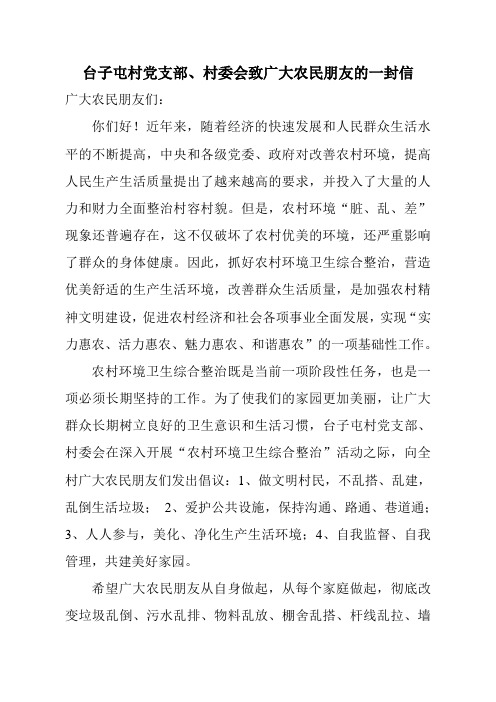 台子屯村党支部、村委会致广大农民朋友的一封信

广大农民朋友们：

你们好！近年来，随着经济的快速发展和人民群众生活水平的不断提高，中央和各级党委、政府对改善农村环境，提高人民生产生活质量提出了越来越高的要求，并投入了大量的人力和财力全面整治村容村貌。但是，农村环境“脏、乱、差”现象还普遍存在，这不仅破坏了农村优美的环境，还严重影响了群众的身体健康。因此，抓好农村环境卫生综合整治，营造优美舒适的生产生活环境，改善群众生活质量，是加强农村精神文明建设，促进农村经济和社会各项事业全面发展，实现“实力惠农、活力惠农、魅力惠农、和谐惠农”的一项基础性工作。

农村环境卫生综合整治既是当前一项阶段性任务，也是一项必须长期坚持的工作。为了使我们的家园更加美丽，让广大群众长期树立良好的卫生意识和生活习惯，台子屯村党支部、村委会在深入开展“农村环境卫生综合整治”活动之际，向全村广大农民朋友们发出倡议：1、做文明村民，不乱搭、乱建，乱倒生活垃圾； 2、爱护公共设施，保持沟通、路通、巷道通；3、人人参与，美化、净化生产生活环境；4、自我监督、自我管理，共建美好家园。

希望广大农民朋友从自身做起，从每个家庭做起，彻底改变垃圾乱倒、污水乱排、物料乱放、棚舍乱搭、杆线乱拉、墙